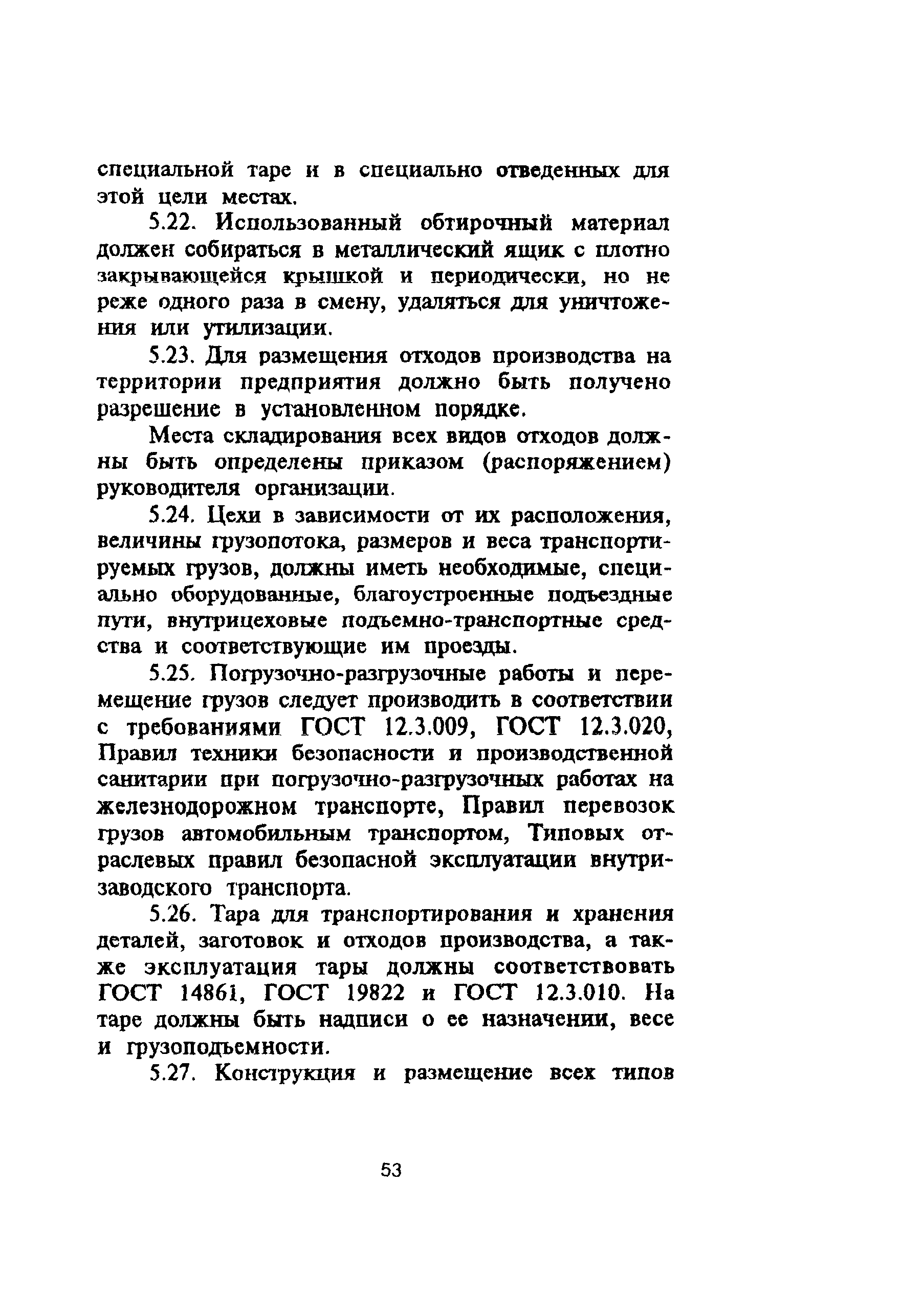 специальной таре и в специально отведенных для этой цели местах.

5.22. Использованный обтирочный материал должен собираться в металлический ящик с плотно закрывающейся крышкой и периодически, но не реже одного раза в смену, удаляться для уничтожения или утилизации.

5.23. Для размещения отходов производства на территории предприятия должно быть получено разрешение в установленном порядке.

Места складирования всех видов отходов должны быть определены приказом (распоряжением) руководителя организации.

5.24. Цехи в зависимости от их расположения, величины грузопотока, размеров и веса транспортируемых грузов, должны иметь необходимые, специально оборудованные, благоустроенные подъездные пути, внутрицеховые подъемно-транспортные средства и соответствующие им проезды.

5.25. Погрузочно-разгрузочные работы и перемещение грузов следует производить в соответствии с требованиями ГОСТ 12.3.009, ГОСТ 12.3.020, Правил техники безопасности и производственной санитарии при погрузочно-разгрузочных работах на железнодорожном транспорте, Правил перевозок грузов автомобильным транспортом, Типовых отраслевых правил безопасной эксплуатации внутризаводского транспорта.

5.26. Тара для транспортирования и хранения деталей, заготовок и отходов производства, а также эксплуатация тары должны соответствовать ГОСТ 14861, ГОСТ 19822 и ГОСТ 12.3.010. На таре должны быть надписи о ее назначении, весе и грузоподъемности.

5.27. Конструкция и размещение всех типов

53